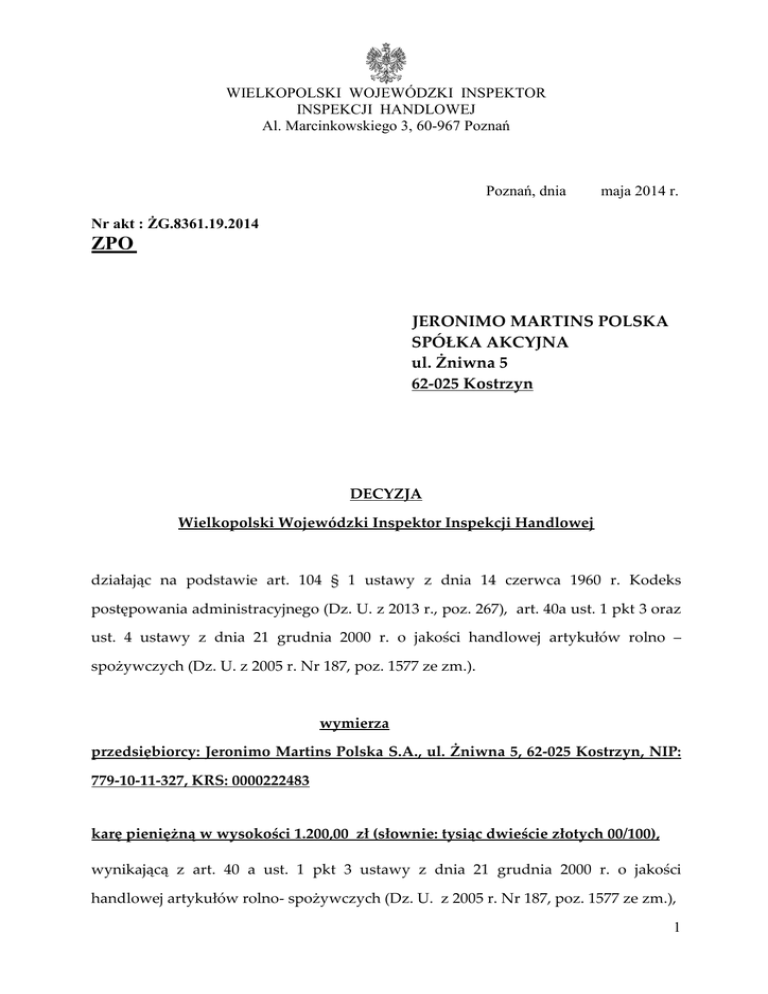 WIELKOPOLSKI WOJEWÓDZKI INSPEKTOR
INSPEKCJI HANDLOWEJ
Al. Marcinkowskiego 3, 60-967 Poznań

Poznań, dnia maja 2014 r.

Nr akt : ŻG.8361.19.2014
ZPO

JERONIMO MARTINS POLSKA
SPÓŁKA AKCYJNA
ul. Żniwna 5
62-025 Kostrzyn

DECYZJA

Wielkopolski Wojewódzki Inspektor Inspekcji Handlowej

działając na podstawie art. 104 § 1 ustawy z dnia 14 czerwca 1960 r. Kodeks postępowania administracyjnego (Dz. U. z 2013 r., poz. 267), art. 40a ust. 1 pkt 3 oraz ust. 4 ustawy z dnia 21 grudnia 2000 r. o jakości handlowej artykułów rolno – spożywczych (Dz. U. z 2005 r. Nr 187, poz. 1577 ze zm.).

wymierza

przedsiębiorcy: Jeronimo Martins Polska S.A., ul. Żniwna 5, 62-025 Kostrzyn, NIP: 779-10-11-327, KRS: 0000222483

karę pieniężną w wysokości 1.200,00 zł (słownie: tysiąc dwieście złotych 00/100),

wynikającą z art. 40 a ust. 1 pkt 3 ustawy z dnia 21 grudnia 2000 r. o jakości handlowej artykułów rolno- spożywczych (Dz. U. z 2005 r. Nr 187, poz. 1577 ze zm.),

1